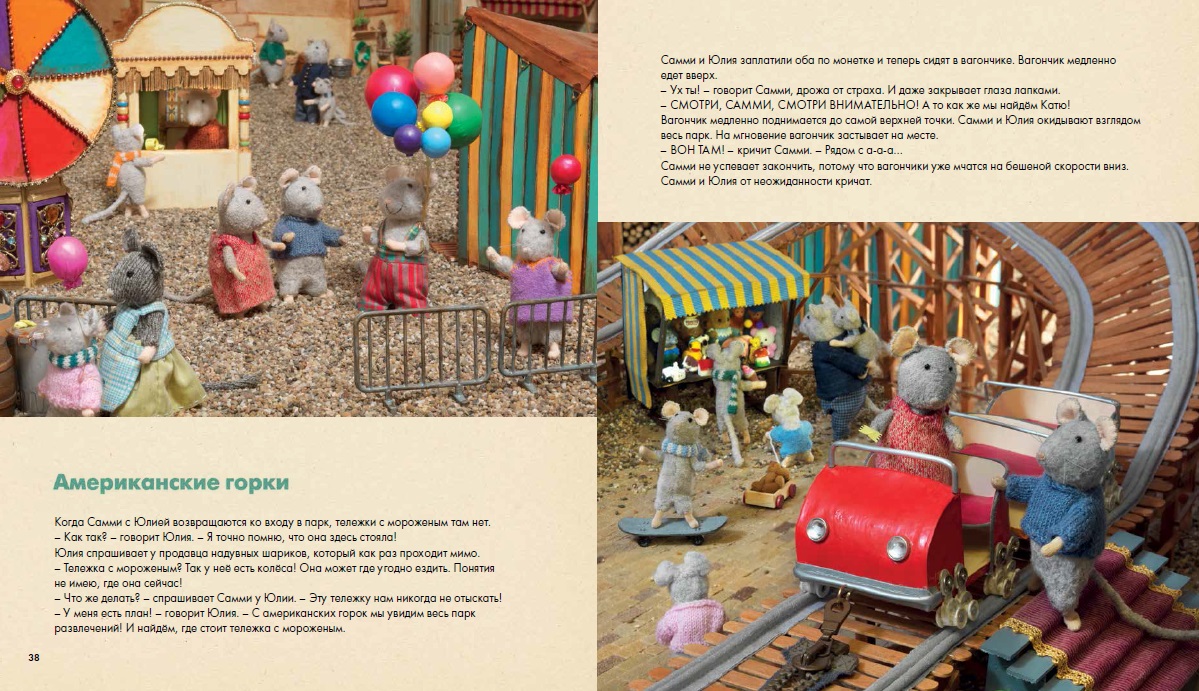 Американские горки

Когда Самми с Юлией возвращаются ко входу в парк, тележки с мороженым там нет.
– Как так? – говорит Юлия. – Я точно помню, что она здесь стояла!
Юлия спрашивает у продавца надувных шариков, который как раз проходит мимо.
– Тележка с мороженым? Так у неё есть колёса! Она может где угодно ездить. Понятия не имею, где она сейчас!
– Что же делать? – спрашивает Самми у Юлии. – Эту тележку нам никогда не отыскать!
– У меня есть план! – говорит Юлия. – С американских горок мы увидим весь парк развлечений! И найдём, где стоит тележка с мороженым.

38

Самми и Юлия заплатили оба по монетке и теперь сидят в вагончике. Вагончик медленно едет вверх.
– Ух ты! – говорит Самми, дрожа от страха. И даже закрывает глаза лапками.
– СМОТРИ, САММИ, СМОТРИ ВНИМАТЕЛЬНО! А то как же мы найдём Катю!
Вагончик медленно поднимается до самой верхней точки. Самми и Юлия окидывают взглядом весь парк. На мгновение вагончик застывает на месте.
– ВОН ТАМ! – кричит Самми. – Рядом с а-а-а...
Самми не успевает закончить, потому что вагончики уже мчатся на бешеной скорости вниз. Самми и Юлия от неожиданности кричат.